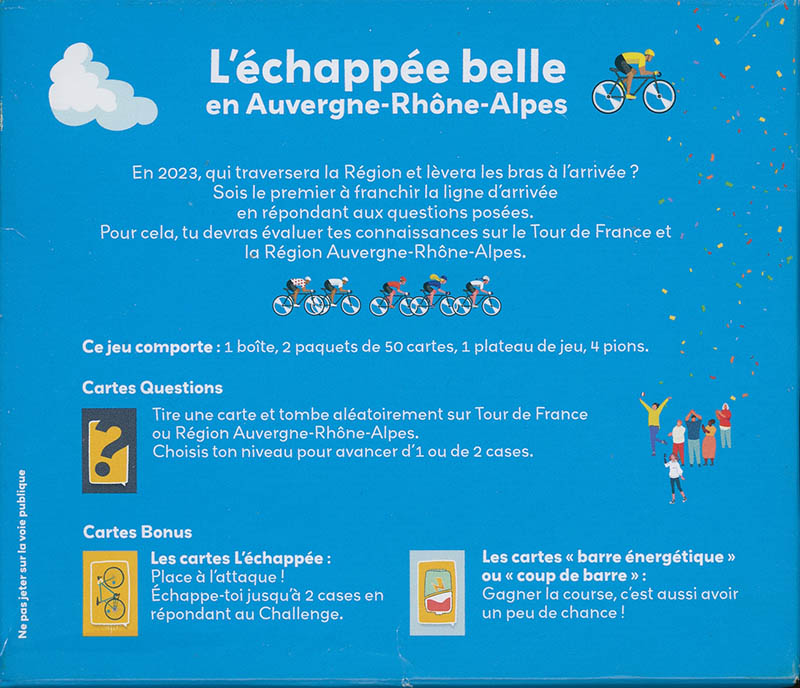 L'échappée belle
en Auvergne-Rhône-Alpes

En 2023, qui traversera la Région et lèvera les bras à l'arrivée ?
Sois le premier à franchir la ligne d'arrivée
en répondant aux questions posées.
Pour cela, tu devras évaluer tes connaissances sur le Tour de France et
la Région Auvergne-Rhône-Alpes.

Ce jeu comporte : 1 boîte, 2 paquets de 50 cartes, 1 plateau de jeu, 4 pions.

Cartes Questions

Tire une carte et tombe aléatoirement sur Tour de France ou Région Auvergne-Rhône-Alpes.
Choisis ton niveau pour avancer d'1 ou de 2 cases.

Cartes Bonus

Les cartes L'échappée :
Place à l'attaque !
Échappe-toi jusqu'à 2 cases en répondant au Challenge.

Les cartes « barre énergétique » ou « coup de barre » :
Gagner la course, c'est aussi avoir un peu de chance !

Ne pas jeter sur la voie publique